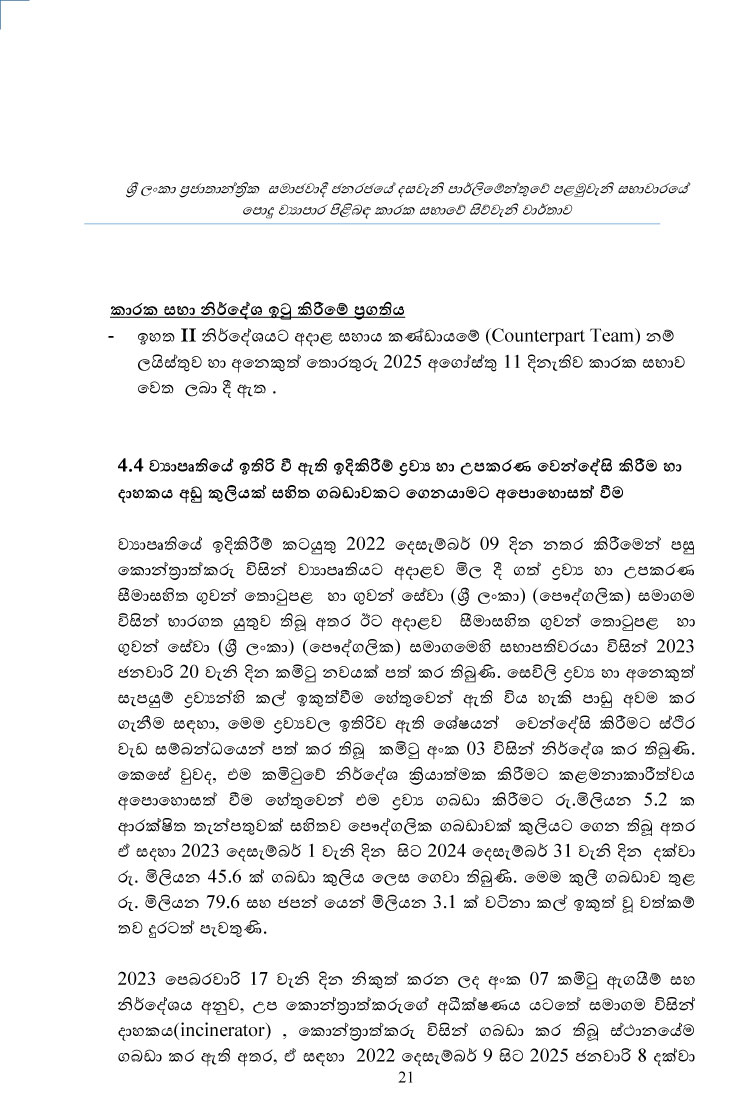 ශ්‍රී ලංකා ප්‍රජාතාන්ත්‍රික සමාජවාදී ජනරජයේ දසවැනි පාර්ලිමේන්තුවේ පළමුවැනි සභාවාරයේ පොදු ව්‍යාපාර පිළිබඳ කාරක සභාවේ සිව්වැනි වාර්තාව

කාරක සභා නිර්දේශ ඉටු කිරීමේ ප්‍රගතිය

- ඉහත II නිර්දේශයට අදාළ සහාය කණ්ඩායමේ (Counterpart Team) නම් ලයිස්තුව හා අනෙකුත් තොරතුරු 2025 අගෝස්තු 11 දිනැතිව කාරක සභාව වෙත ලබා දී ඇත .

4.4 ව්‍යාපෘතියේ ඉතිරි වී ඇති ඉදිකිරීම් ද්‍රව්‍ය හා උපකරණ වෙන්දේසි කිරීම හා දාහකය අඩු කුලියක් සහිත ගබඩාවකට ගෙනයාමට අපොහොසත් වීම

ව්‍යාපෘතියේ ඉදිකිරීම් කටයුතු 2022 දෙසැම්බර් 09 දින නතර කිරීමෙන් පසු කොන්ත්‍රාත්කරු විසින් ව්‍යාපෘතියට අදාළව මිල දී ගත් ද්‍රව්‍ය හා උපකරණ සීමාසහිත ගුවන් තොටුපළ හා ගුවන් සේවා (ශ්‍රී ලංකා) (පෞද්ගලික) සමාගම විසින් භාරගත යුතුව තිබූ අතර ඊට අදාළව සීමාසහිත ගුවන් තොටුපළ හා ගුවන් සේවා (ශ්‍රී ලංකා) (පෞද්ගලික) සමාගමෙහි සභාපතිවරයා විසින් 2023 ජනවාරි 20 වැනි දින කමිටු නවයක් පත් කර තිබුණි. සෙවිලි ද්‍රව්‍ය හා අනෙකුත් සැපයුම් ද්‍රව්‍යන්හි කල් ඉකුත්වීම හේතුවෙන් ඇති විය හැකි පාඩු අවම කර ගැනීම සඳහා, මෙම ද්‍රව්‍යවල ඉතිරිව ඇති ශේෂයන් වෙන්දේසි කිරීමට ස්ථිර වැඩ සම්බන්ධයෙන් පත් කර තිබූ කමිටු අංක 03 විසින් නිර්දේශ කර තිබුණි. කෙසේ වුවද, එම කමිටුවේ නිර්දේශ ක්‍රියාත්මක කිරීමට කළමනාකාරීත්වය අපොහොසත් වීම හේතුවෙන් එම ද්‍රව්‍ය ගබඩා කිරීමට රු.මිලියන 5.2 ක ආරක්ෂිත තැන්පතුවක් සහිතව පෞද්ගලික ගබඩාවක් කුලියට ගෙන තිබූ අතර ඒ සඳහා 2023 දෙසැම්බර් 1 වැනි දින සිට 2024 දෙසැම්බර් 31 වැනි දින දක්වා රු. මිලියන 45.6 ක් ගබඩා කුලිය ලෙස ගෙවා තිබුණි. මෙම කුලී ගබඩාව තුළ රු. මිලියන 79.6 සහ ජපන් යෙන් මිලියන 3.1 ක් වටිනා කල් ඉකුත් වූ වත්කම් තව දුරටත් පැවතුණි.

2023 පෙබරවාරි 17 වැනි දින නිකුත් කරන ලද අංක 07 කමිටු ඇගයීම් සහ නිර්දේශය අනුව, උප කොන්ත්‍රාත්කරුගේ අධීක්ෂණය යටතේ සමාගම විසින් දාහකය(incinerator) , කොන්ත්‍රාත්කරු විසින් ගබඩා කර තිබූ ස්ථානයේම ගබඩා කර ඇති අතර, ඒ සඳහා 2022 දෙසැම්බර් 9 සිට 2025 ජනවාරි 8 දක්වා

21